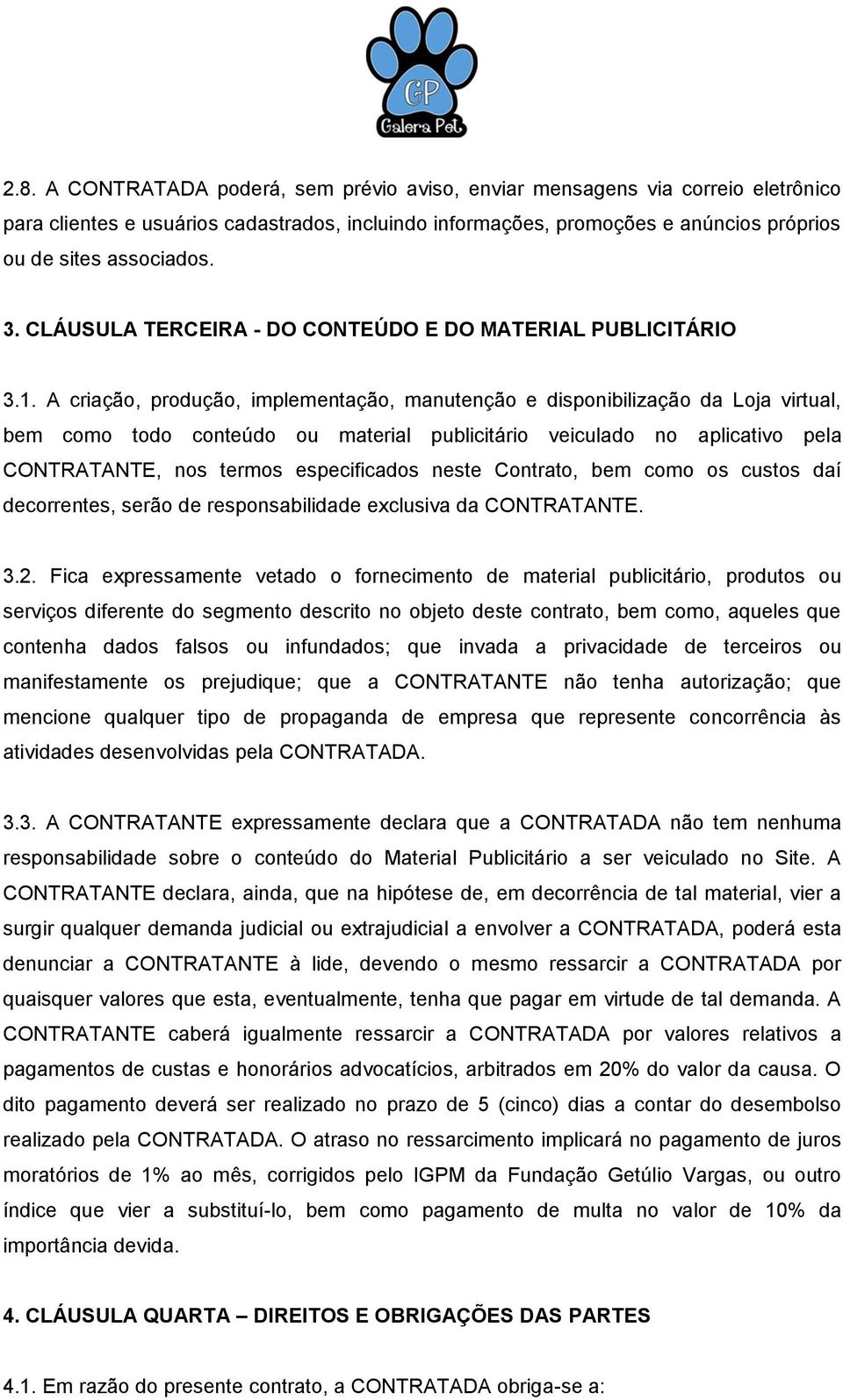 GP
Galera Pet

2.8. A CONTRATADA poderá, sem prévio aviso, enviar mensagens via correio eletrônico para clientes e usuários cadastrados, incluindo informações, promoções e anúncios próprios ou de sites associados.

3. CLÁUSULA TERCEIRA - DO CONTEÚDO E DO MATERIAL PUBLICITÁRIO

3.1. A criação, produção, implementação, manutenção e disponibilização da Loja virtual, bem como todo conteúdo ou material publicitário veiculado no aplicativo pela CONTRATANTE, nos termos especificados neste Contrato, bem como os custos daí decorrentes, serão de responsabilidade exclusiva da CONTRATANTE.

3.2. Fica expressamente vetado o fornecimento de material publicitário, produtos ou serviços diferente do segmento descrito no objeto deste contrato, bem como, aqueles que contenha dados falsos ou infundados; que invada a privacidade de terceiros ou manifestamente os prejudique; que a CONTRATANTE não tenha autorização; que mencione qualquer tipo de propaganda de empresa que represente concorrência às atividades desenvolvidas pela CONTRATADA.

3.3. A CONTRATANTE expressamente declara que a CONTRATADA não tem nenhuma responsabilidade sobre o conteúdo do Material Publicitário a ser veiculado no Site. A CONTRATANTE declara, ainda, que na hipótese de, em decorrência de tal material, vier a surgir qualquer demanda judicial ou extrajudicial a envolver a CONTRATADA, poderá esta denunciar a CONTRATANTE à lide, devendo o mesmo ressarcir a CONTRATADA por quaisquer valores que esta, eventualmente, tenha que pagar em virtude de tal demanda. A CONTRATANTE caberá igualmente ressarcir a CONTRATADA por valores relativos a pagamentos de custas e honorários advocatícios, arbitrados em 20% do valor da causa. O dito pagamento deverá ser realizado no prazo de 5 (cinco) dias a contar do desembolso realizado pela CONTRATADA. O atraso no ressarcimento implicará no pagamento de juros moratórios de 1% ao mês, corrigidos pelo IGPM da Fundação Getúlio Vargas, ou outro índice que vier a substituí-lo, bem como pagamento de multa no valor de 10% da importância devida.

4. CLÁUSULA QUARTA – DIREITOS E OBRIGAÇÕES DAS PARTES

4.1. Em razão do presente contrato, a CONTRATADA obriga-se a: